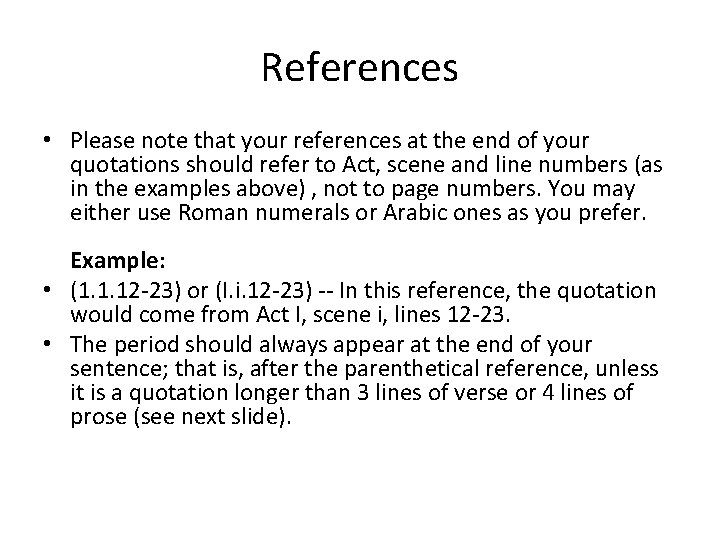 References

• Please note that your references at the end of your quotations should refer to Act, scene and line numbers (as in the examples above) , not to page numbers. You may either use Roman numerals or Arabic ones as you prefer.

Example:

• (1.1.12-23) or (I.i.12-23) -- In this reference, the quotation would come from Act I, scene i, lines 12-23.
• The period should always appear at the end of your sentence; that is, after the parenthetical reference, unless it is a quotation longer than 3 lines of verse or 4 lines of prose (see next slide).